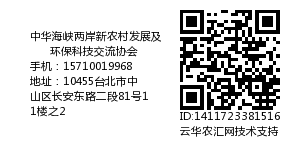 中华海峡两岸新农村发展及环保科技交流协会
手机：15710019968
地址：10455台北市中山区长安东路二段81号11楼之2

ID:1411723381516
云华农汇网技术支持